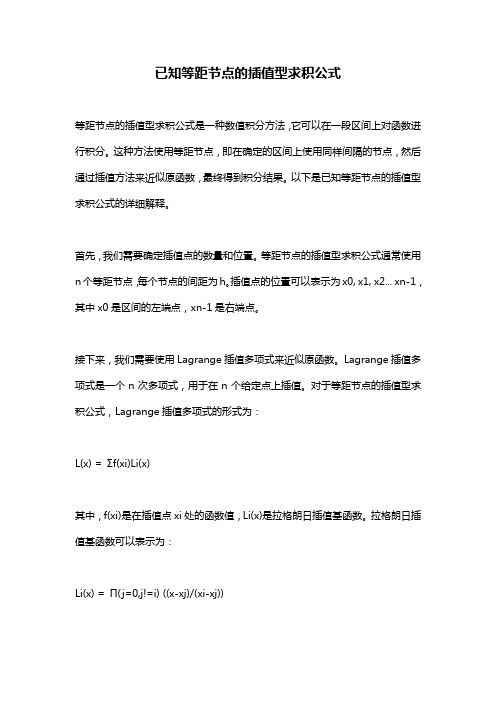 已知等距节点的插值型求积公式

等距节点的插值型求积公式是一种数值积分方法，它可以在一段区间上对函数进行积分。这种方法使用等距节点，即在确定的区间上使用同样间隔的节点，然后通过插值方法来近似原函数，最终得到积分结果。以下是已知等距节点的插值型求积公式的详细解释。

首先，我们需要确定插值点的数量和位置。等距节点的插值型求积公式通常使用 n 个等距节点，每个节点的间距为 h。插值点的位置可以表示为 x0, x1, x2... xn-1，其中 x0 是区间的左端点，xn-1 是右端点。

接下来，我们需要使用 Lagrange 插值多项式来近似原函数。Lagrange 插值多项式是一个 n 次多项式，用于在 n 个给定点上插值。对于等距节点的插值型求积公式，Lagrange 插值多项式的形式为：

L(x) = Σf(xi)Li(x)

其中，f(xi)是在插值点 xi 处的函数值，Li(x)是拉格朗日插值基函数。拉格朗日插值基函数可以表示为：

Li(x) = Π(j=0,j!=i) ((x-xj)/(xi-xj))